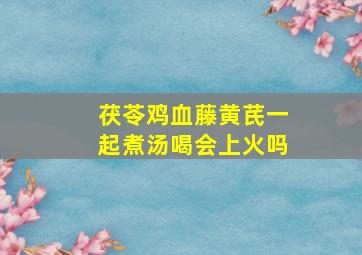 茯苓鸡血藤黄芪一起煮汤喝会上火吗